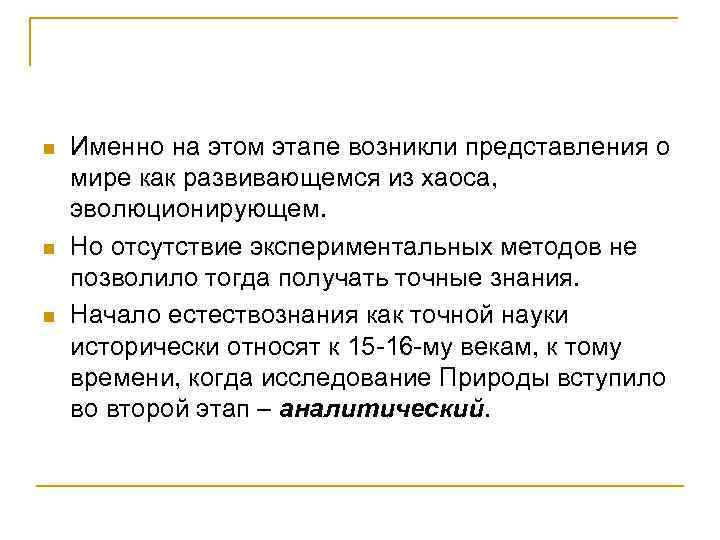 • Именно на этом этапе возникли представления о мире как развивающемся из хаоса, эволюционирующем.

• Но отсутствие экспериментальных методов не позволило тогда получать точные знания.

• Начало естествознания как точной науки исторически относят к 15-16-му векам, к тому времени, когда исследование Природы вступило во второй этап – аналитический.